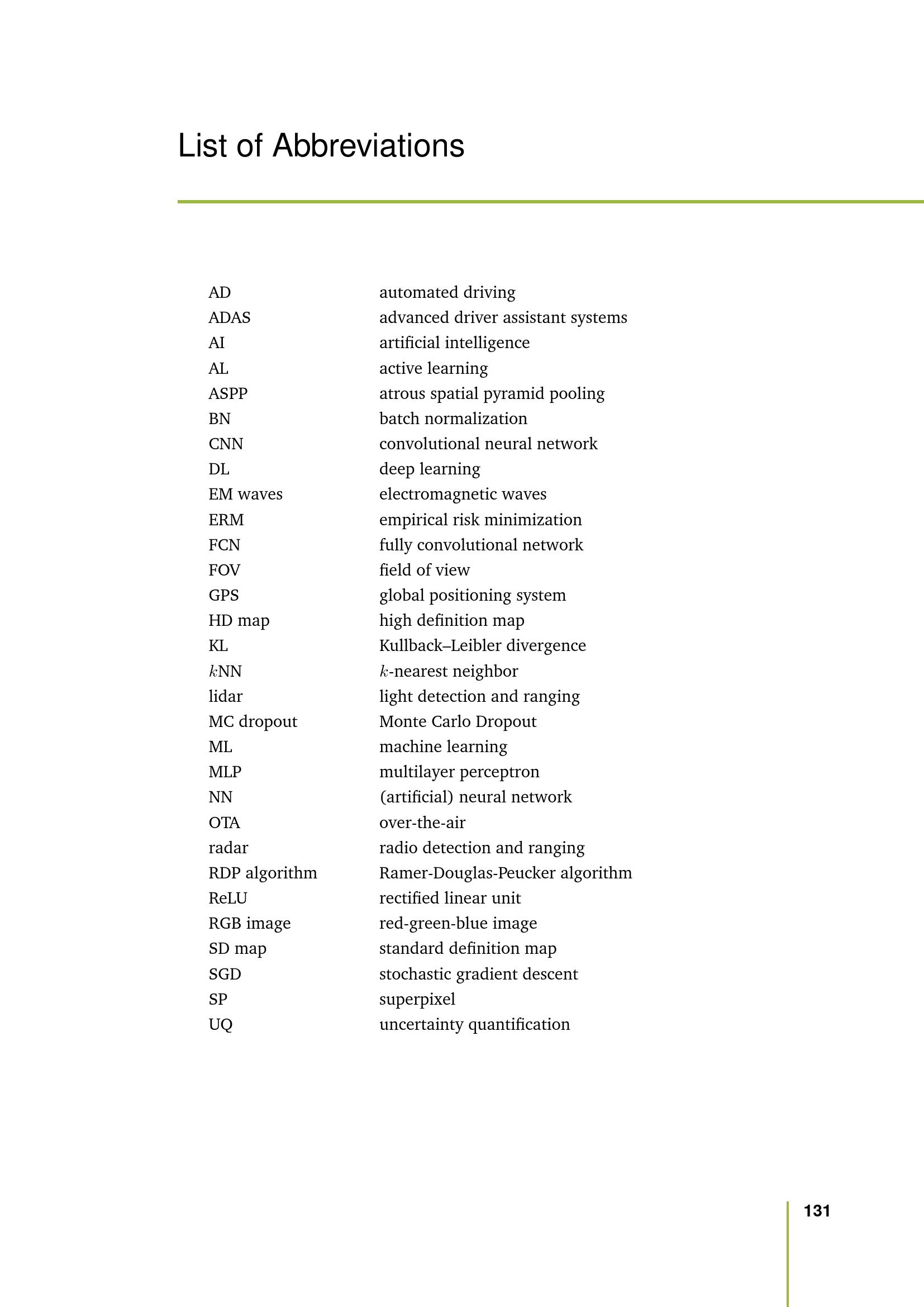 List of Abbreviations

AD automated driving
ADAS advanced driver assistant systems
AI artificial intelligence
AL active learning
ASPP atrous spatial pyramid pooling
BN batch normalization
CNN convolutional neural network
DL deep learning
EM waves electromagnetic waves
ERM empirical risk minimization
FCN fully convolutional network
FOV field of view
GPS global positioning system
HD map high definition map
KL Kullback–Leibler divergence
$k$NN $k$-nearest neighbor
lidar light detection and ranging
MC dropout Monte Carlo Dropout
ML machine learning
MLP multilayer perceptron
NN (artificial) neural network
OTA over-the-air
radar radio detection and ranging
RDP algorithm Ramer-Douglas-Peucker algorithm
ReLU rectified linear unit
RGB image red-green-blue image
SD map standard definition map
SGD stochastic gradient descent
SP superpixel
UQ uncertainty quantification

131